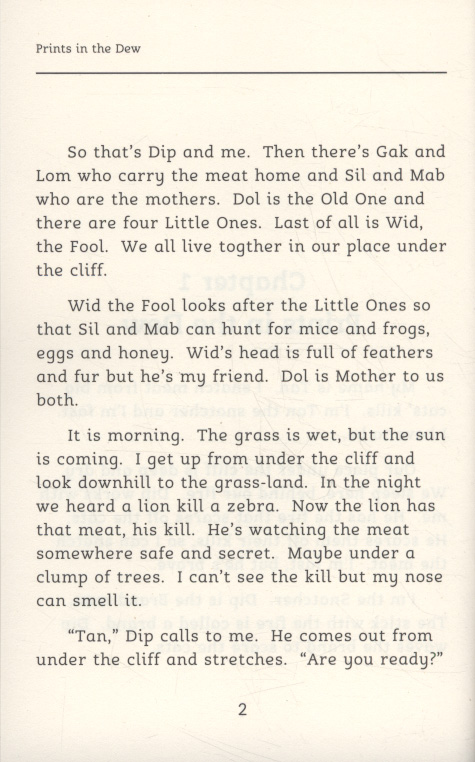 Prints in the Dew

So that's Dip and me. Then there's Gak and Lom who carry the meat home and Sil and Mab who are the mothers. Dol is the Old One and there are four Little Ones. Last of all is Wid, the Fool. We all live togther in our place under the cliff.

Wid the Fool looks after the Little Ones so that Sil and Mab can hunt for mice and frogs, eggs and honey. Wid's head is full of feathers and fur but he's my friend. Dol is Mother to us both.

It is morning. The grass is wet, but the sun is coming. I get up from under the cliff and look downhill to the grass-land. In the night we heard a lion kill a zebra. Now the lion has that meat, his kill. He's watching the meat somewhere safe and secret. Maybe under a clump of trees. I can't see the kill but my nose can smell it.

"Tan," Dip calls to me. He comes out from under the cliff and stretches. "Are you ready?"

2